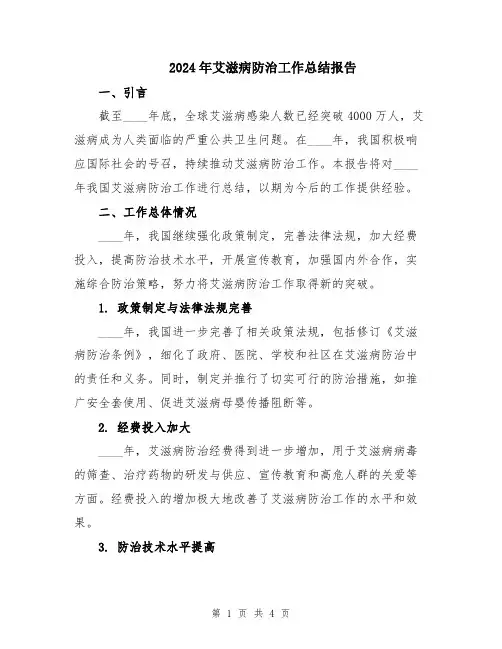 2024年艾滋病防治工作总结报告

一、引言

截至____年底，全球艾滋病感染人数已经突破4000万人，艾滋病成为人类面临的严重公共卫生问题。在____年，我国积极响应国际社会的号召，持续推动艾滋病防治工作。本报告将对____年我国艾滋病防治工作进行总结，以期为今后的工作提供经验。

二、工作总体情况

____年，我国继续强化政策制定，完善法律法规，加大经费投入，提高防治技术水平，开展宣传教育，加强国内外合作，实施综合防治策略，努力将艾滋病防治工作取得新的突破。

1. 政策制定与法律法规完善

____年，我国进一步完善了相关政策法规，包括修订《艾滋病防治条例》，细化了政府、医院、学校和社区在艾滋病防治中的责任和义务。同时，制定并推行了切实可行的防治措施，如推广安全套使用、促进艾滋病母婴传播阻断等。

2. 经费投入加大

____年，艾滋病防治经费得到进一步增加，用于艾滋病病毒的筛查、治疗药物的研发与供应、宣传教育和高危人群的关爱等方面。经费投入的增加极大地改善了艾滋病防治工作的水平和效果。

3. 防治技术水平提高

第 1 页 共 4 页